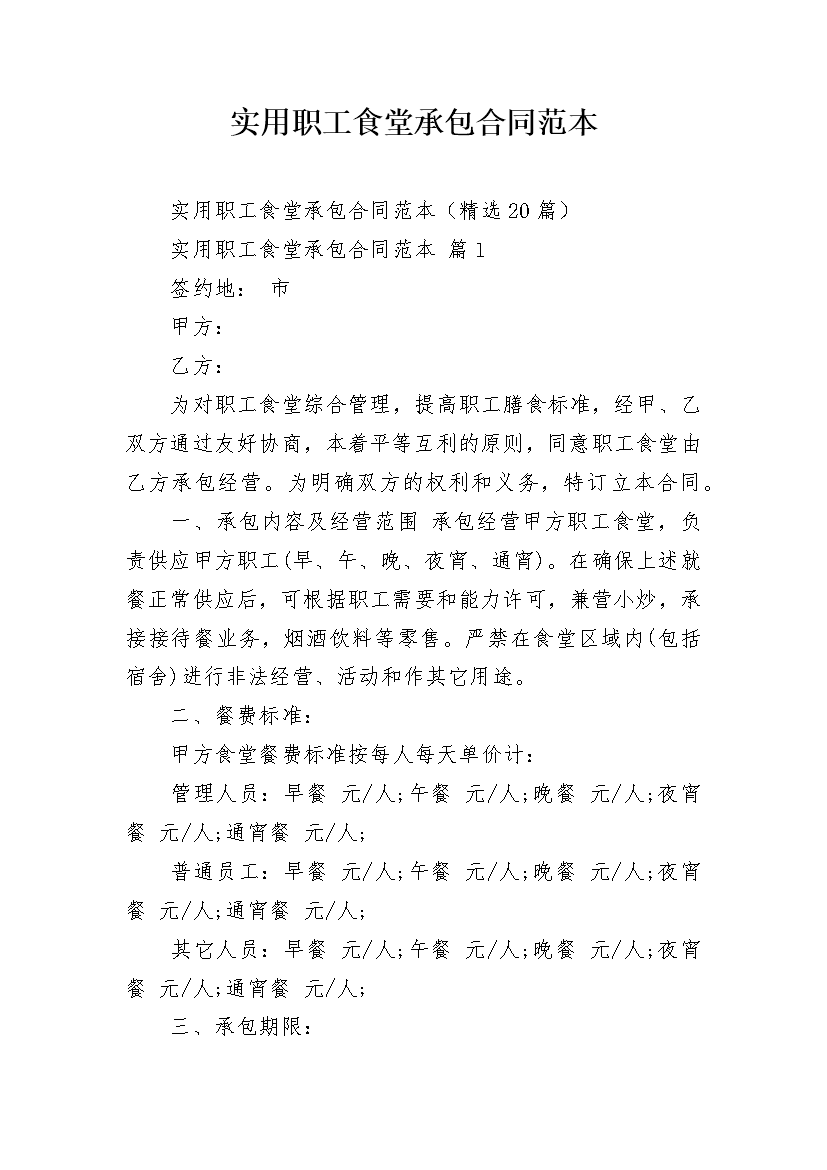 实用职工食堂承包合同范本

实用职工食堂承包合同范本（精选20篇）

实用职工食堂承包合同范本 篇1

签约地： 市

甲方：

乙方：

为对职工食堂综合管理，提高职工膳食标准，经甲、乙双方通过友好协商，本着平等互利的原则，同意职工食堂由乙方承包经营。为明确双方的权利和义务，特订立本合同。

一、承包内容及经营范围 承包经营甲方职工食堂，负责供应甲方职工(早、午、晚、夜宵、通宵)。在确保上述就餐正常供应后，可根据职工需要和能力许可，兼营小炒，承接接待餐业务，烟酒饮料等零售。严禁在食堂区域内(包括宿舍)进行非法经营、活动和作其它用途。

二、餐费标准：

甲方食堂餐费标准按每人每天单价计：

管理人员：早餐 元/人;午餐 元/人;晚餐 元/人;夜宵餐 元/人;通宵餐 元/人;

普通员工：早餐 元/人;午餐 元/人;晚餐 元/人;夜宵餐 元/人;通宵餐 元/人;

其它人员：早餐 元/人;午餐 元/人;晚餐 元/人;夜宵餐 元/人;通宵餐 元/人;

三、承包期限：